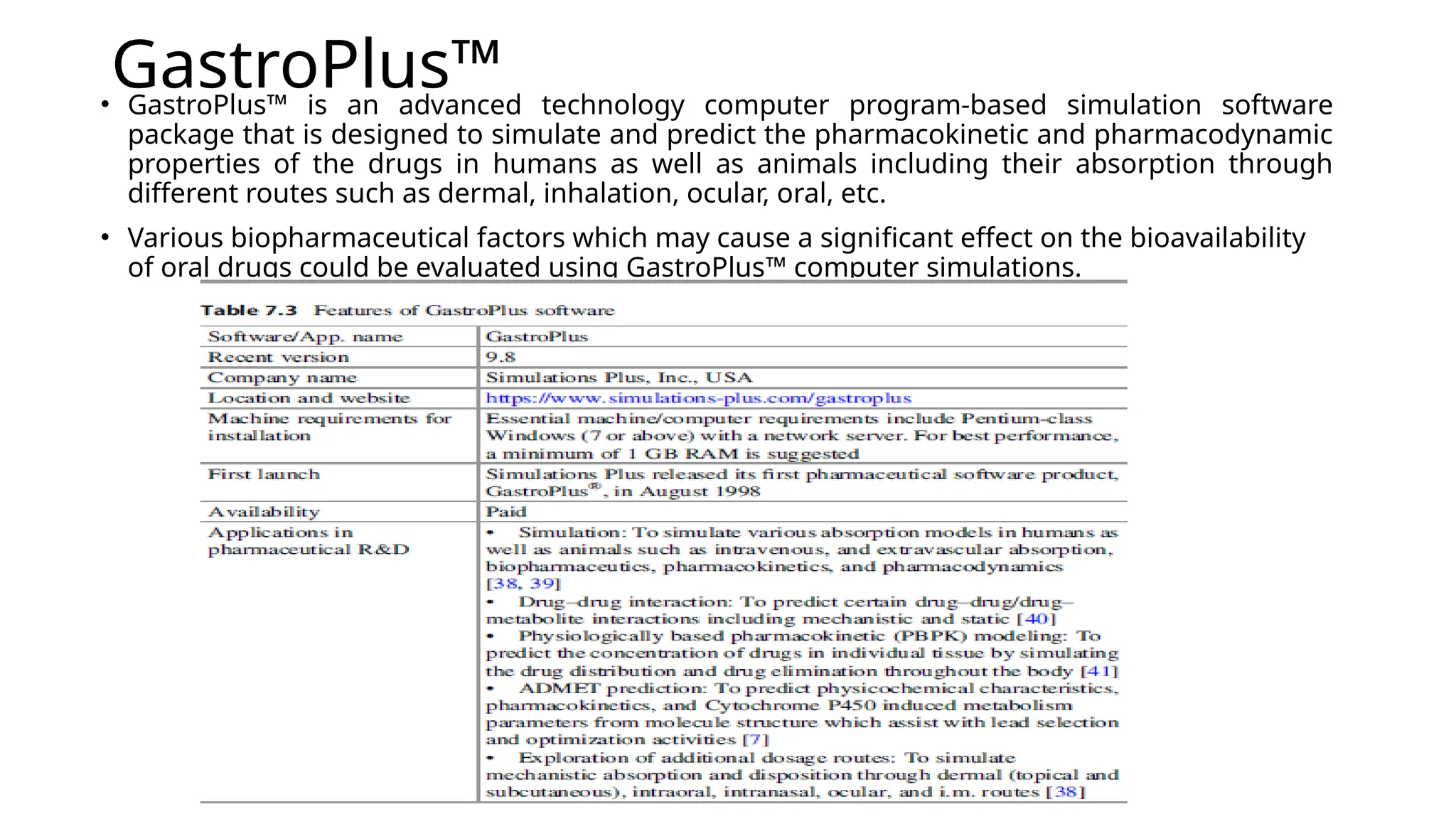 GastroPlus™

• GastroPlus™ is an advanced technology computer program-based simulation software package that is designed to simulate and predict the pharmacokinetic and pharmacodynamic properties of the drugs in humans as well as animals including their absorption through different routes such as dermal, inhalation, ocular, oral, etc.

• Various biopharmaceutical factors which may cause a significant effect on the bioavailability of oral drugs could be evaluated using GastroPlus™ computer simulations.

Table 7.3 Features of GastroPlus software

| Software/App. name | GastroPlus |
|---|---|
| Recent version | 9.8 |
| Company name | Simulations Plus, Inc., USA |
| Location and website | https://www.simulations-plus.com/gastroplus |
| Machine requirements for installation | Essential machine/computer requirements include Pentium-class Windows (7 or above) with a network server. For best performance, a minimum of 1 GB RAM is suggested |
| First launch | Simulations Plus released its first pharmaceutical software product, GastroPlus®, in August 1998 |
| Availability | Paid |
| Applications in pharmaceutical R&D | • Simulation: To simulate various absorption models in humans as well as animals such as intravenous, and extravascular absorption, biopharmaceutics, pharmacokinetics, and pharmacodynamics [38, 39] • Drug–drug interaction: To predict certain drug–drug/drug–metabolite interactions including mechanistic and static [40] • Physiologically based pharmacokinetic (PBPK) modeling: To predict the concentration of drugs in individual tissue by simulating the drug distribution and drug elimination throughout the body [41] • ADMET prediction: To predict physicochemical characteristics, pharmacokinetics, and Cytochrome P450 induced metabolism parameters from molecule structure which assist with lead selection and optimization activities [7] • Exploration of additional dosage routes: To simulate mechanistic absorption and disposition through dermal (topical and subcutaneous), intraoral, intranasal, ocular, and i.m. routes [38] |